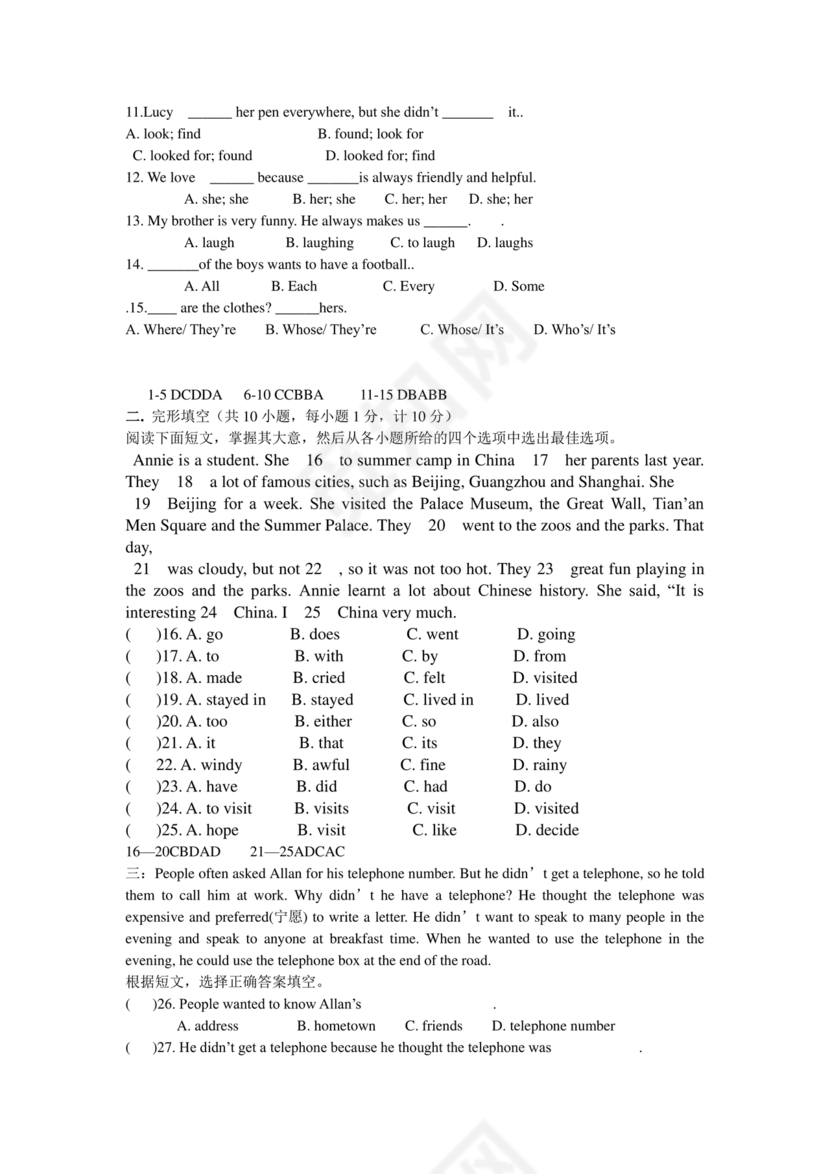 11.Lucy ______ her pen everywhere, but she didn't _______ it..
A. look; find B. found; look for
C. looked for; found D. looked for; find
12. We love ______ because _______is always friendly and helpful.
A. she; she B. her; she C. her; her D. she; her
13. My brother is very funny. He always makes us ______. .
A. laugh B. laughing C. to laugh D. laughs
14. _______of the boys wants to have a football..
A. All B. Each C. Every D. Some
.15.____ are the clothes? ______hers.
A. Where/ They're B. Whose/ They're C. Whose/ It's D. Who's/ It's

1-5 DCDDA 6-10 CCBBA 11-15 DBABB
二. 完形填空（共 10 小题，每小题 1 分，计 10 分）
阅读下面短文，掌握其大意，然后从各小题所给的四个选项中选出最佳选项。
Annie is a student. She 16 to summer camp in China 17 her parents last year. They 18 a lot of famous cities, such as Beijing, Guangzhou and Shanghai. She 19 Beijing for a week. She visited the Palace Museum, the Great Wall, Tian'an Men Square and the Summer Palace. They 20 went to the zoos and the parks. That day,
21 was cloudy, but not 22 , so it was not too hot. They 23 great fun playing in the zoos and the parks. Annie learnt a lot about Chinese history. She said, "It is interesting 24 China. I 25 China very much.
( )16. A. go B. does C. went D. going
( )17. A. to B. with C. by D. from
( )18. A. made B. cried C. felt D. visited
( )19. A. stayed in B. stayed C. lived in D. lived
( )20. A. too B. either C. so D. also
( )21. A. it B. that C. its D. they
( 22. A. windy B. awful C. fine D. rainy
( )23. A. have B. did C. had D. do
( )24. A. to visit B. visits C. visit D. visited
( )25. A. hope B. visit C. like D. decide
16—20CBDAD 21—25ADCAC
三：People often asked Allan for his telephone number. But he didn't get a telephone, so he told them to call him at work. Why didn't he have a telephone? He thought the telephone was expensive and preferred(宁愿) to write a letter. He didn't want to speak to many people in the evening and speak to anyone at breakfast time. When he wanted to use the telephone in the evening, he could use the telephone box at the end of the road.
根据短文，选择正确答案填空。
( )26. People wanted to know Allan's .
A. address B. hometown C. friends D. telephone number
( )27. He didn't get a telephone because he thought the telephone was .